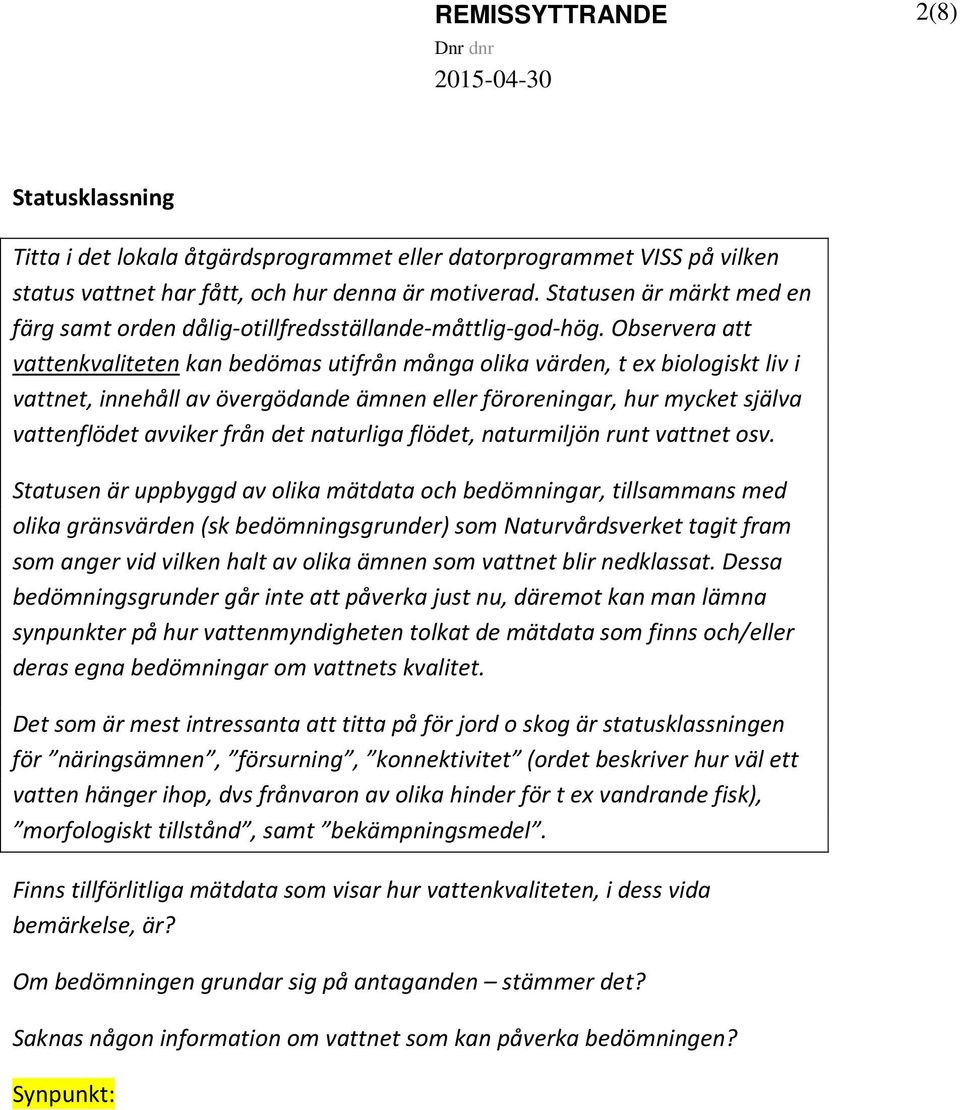 REMISSYTTRANDE
2(8)
Dnr dnr
2015-04-30

Statusklassning

Titta i det lokala åtgärdsprogrammet eller datorprogrammet VISS på vilken status vattnet har fått, och hur denna är motiverad. Statusen är märkt med en färg samt orden dålig-otillfredsställande-måttlig-god-hög. Observera att vattenkvaliteten kan bedömas utifrån många olika värden, t ex biologiskt liv i vattnet, innehåll av övergödande ämnen eller föroreningar, hur mycket själva vattenflödet avviker från det naturliga flödet, naturmiljön runt vattnet osv.

Statusen är uppbyggd av olika mätdata och bedömningar, tillsammans med olika gränsvärden (sk bedömningsgrunder) som Naturvårdsverket tagit fram som anger vid vilken halt av olika ämnen som vattnet blir nedklassat. Dessa bedömningsgrunder går inte att påverka just nu, däremot kan man lämna synpunkter på hur vattenmyndigheten tolkat de mätdata som finns och/eller deras egna bedömningar om vattnets kvalitet.

Det som är mest intressanta att titta på för jord o skog är statusklassningen för ”näringsämnen”, ”försurning”, ”konnektivitet” (ordet beskriver hur väl ett vatten hänger ihop, dvs frånvaron av olika hinder för t ex vandrande fisk), ”morfologiskt tillstånd”, samt ”bekämpningsmedel”.

Finns tillförlitliga mätdata som visar hur vattenkvaliteten, i dess vida bemärkelse, är?

Om bedömningen grundar sig på antaganden – stämmer det?

Saknas någon information om vattnet som kan påverka bedömningen?

Synpunkt: